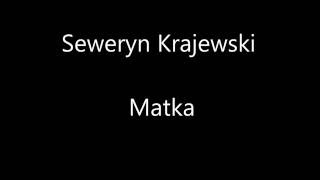 Seweryn Krajewski

Matka